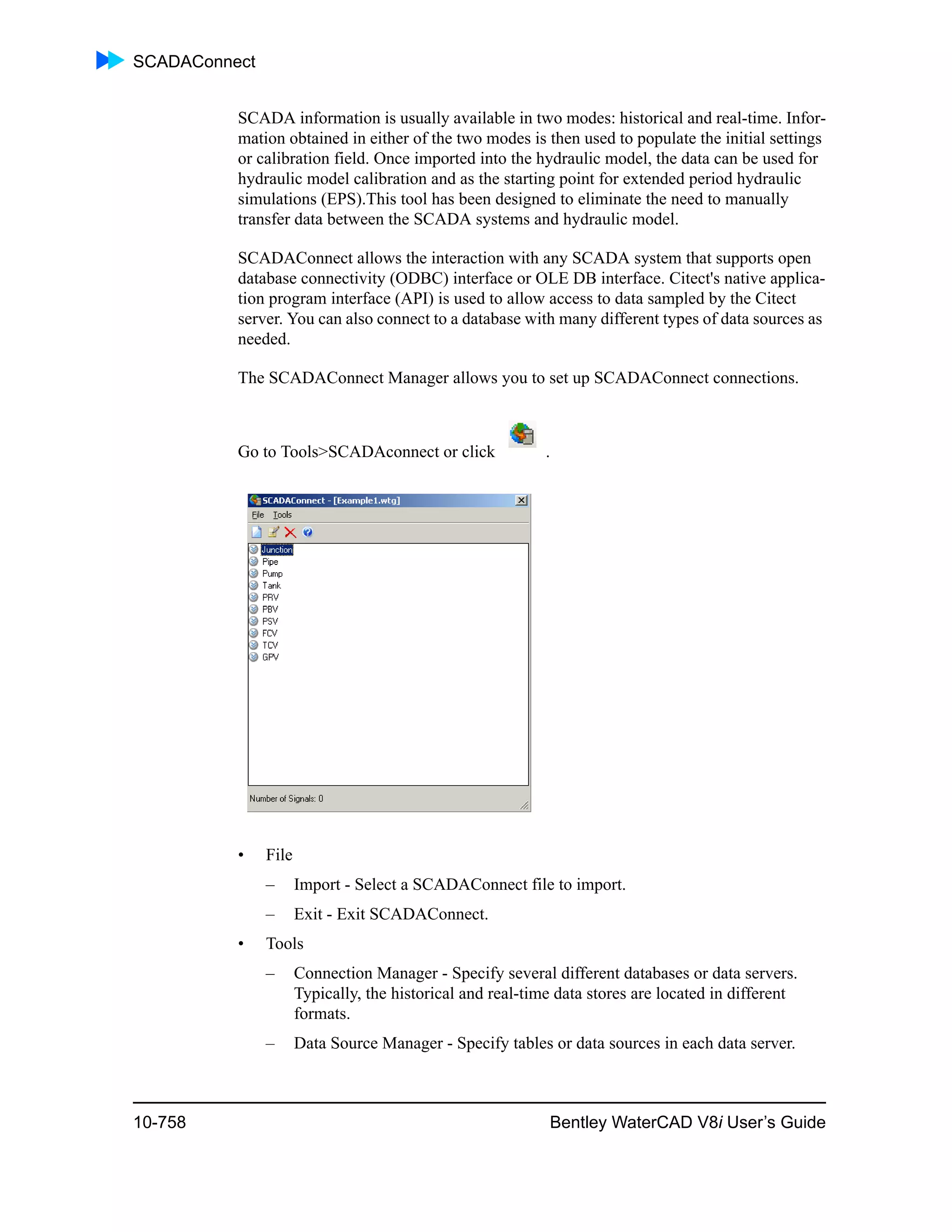 SCADAConnect

SCADA information is usually available in two modes: historical and real-time. Information obtained in either of the two modes is then used to populate the initial settings or calibration field. Once imported into the hydraulic model, the data can be used for hydraulic model calibration and as the starting point for extended period hydraulic simulations (EPS).This tool has been designed to eliminate the need to manually transfer data between the SCADA systems and hydraulic model.

SCADAConnect allows the interaction with any SCADA system that supports open database connectivity (ODBC) interface or OLE DB interface. Citect's native application program interface (API) is used to allow access to data sampled by the Citect server. You can also connect to a database with many different types of data sources as needed.

The SCADAConnect Manager allows you to set up SCADAConnect connections.

Go to Tools>SCADAconnect or click .

SCADAConnect - [Example1.wtg]
File Tools
Junction
Pipe
Pump
Tank
PRV
PBV
PSV
FCV
TCV
GPV
Number of Signals: 0

• File
– Import - Select a SCADAConnect file to import.
– Exit - Exit SCADAConnect.
• Tools
– Connection Manager - Specify several different databases or data servers. Typically, the historical and real-time data stores are located in different formats.
– Data Source Manager - Specify tables or data sources in each data server.

10-758 Bentley WaterCAD V8i User's Guide